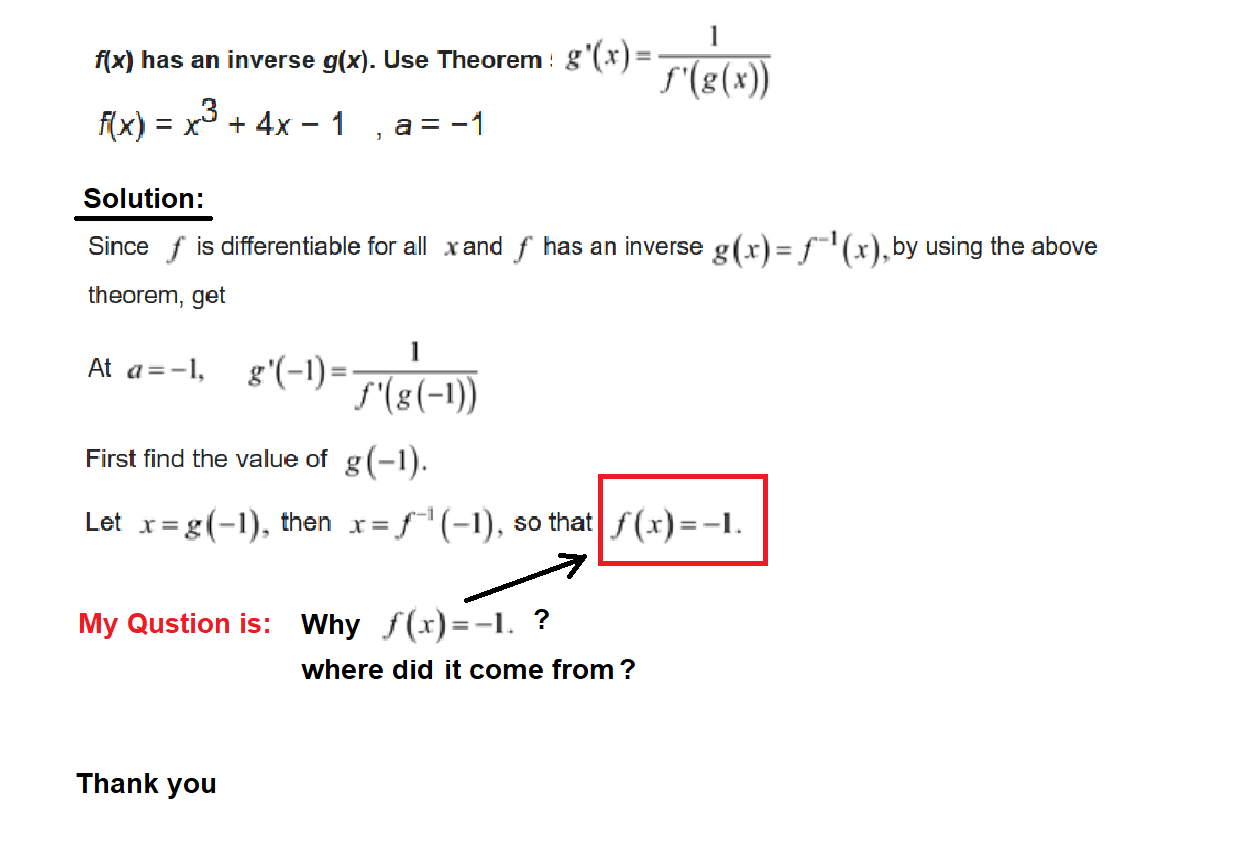 f(x) has an inverse g(x). Use Theorem : $g'(x) = \frac{1}{f'(g(x))}$

$f(x) = x^3 + 4x - 1$ , $a = -1$

Solution:

Since $f$ is differentiable for all $x$ and $f$ has an inverse $g(x) = f^{-1}(x)$, by using the above theorem, get

At $a = -1$, $g'(-1) = \frac{1}{f'(g(-1))}$

First find the value of $g(-1)$.

Let $x = g(-1)$, then $x = f^{-1}(-1)$, so that $f(x) = -1$.

My Qustion is: Why $f(x) = -1$. ?
where did it come from ?

Thank you